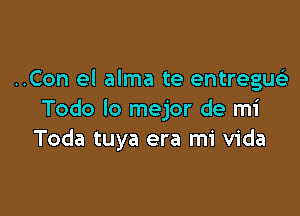 ..Con el alma te entregué
Todo lo mejor de mí
Toda tuya era mi vida